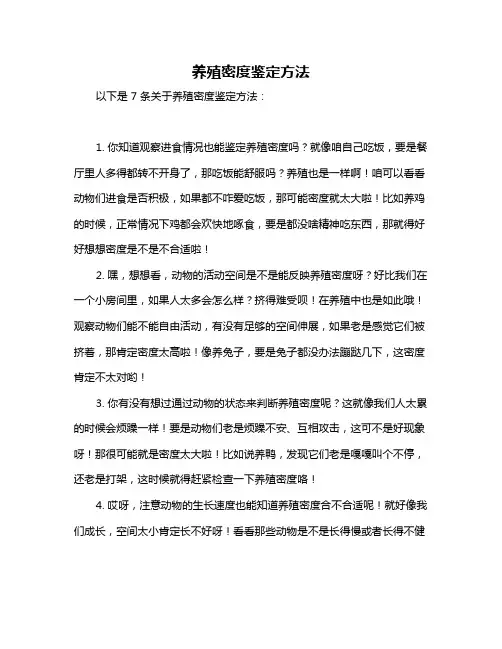 养殖密度鉴定方法

以下是 7 条关于养殖密度鉴定方法：

1. 你知道观察进食情况也能鉴定养殖密度吗？就像咱自己吃饭，要是餐厅里人多得都转不开身了，那吃饭能舒服吗？养殖也是一样啊！咱可以看看动物们进食是否积极，如果都不咋爱吃饭，那可能密度就太大啦！比如养鸡的时候，正常情况下鸡都会欢快地啄食，要是都没啥精神吃东西，那就得好好想想密度是不是不合适啦！

2. 嘿，想想看，动物的活动空间是不是能反映养殖密度呀？好比我们在一个小房间里，如果人太多会怎么样？挤得难受呗！在养殖中也是如此哦！观察动物们能不能自由活动，有没有足够的空间伸展，如果老是感觉它们被挤着，那肯定密度太高啦！像养兔子，要是兔子都没办法蹦跶几下，这密度肯定不太对哟！

3. 你有没有想过通过动物的状态来判断养殖密度呢？这就像我们人太累的时候会烦躁一样！要是动物们老是烦躁不安、互相攻击，这可不是好现象呀！那很可能就是密度太大啦！比如说养鸭，发现它们老是嘎嘎叫个不停，还老是打架，这时候就得赶紧检查一下养殖密度咯！

4. 哎呀，注意动物的生长速度也能知道养殖密度合不合适呢！就好像我们成长，空间太小肯定长不好呀！看看那些动物是不是长得慢或者长得不健